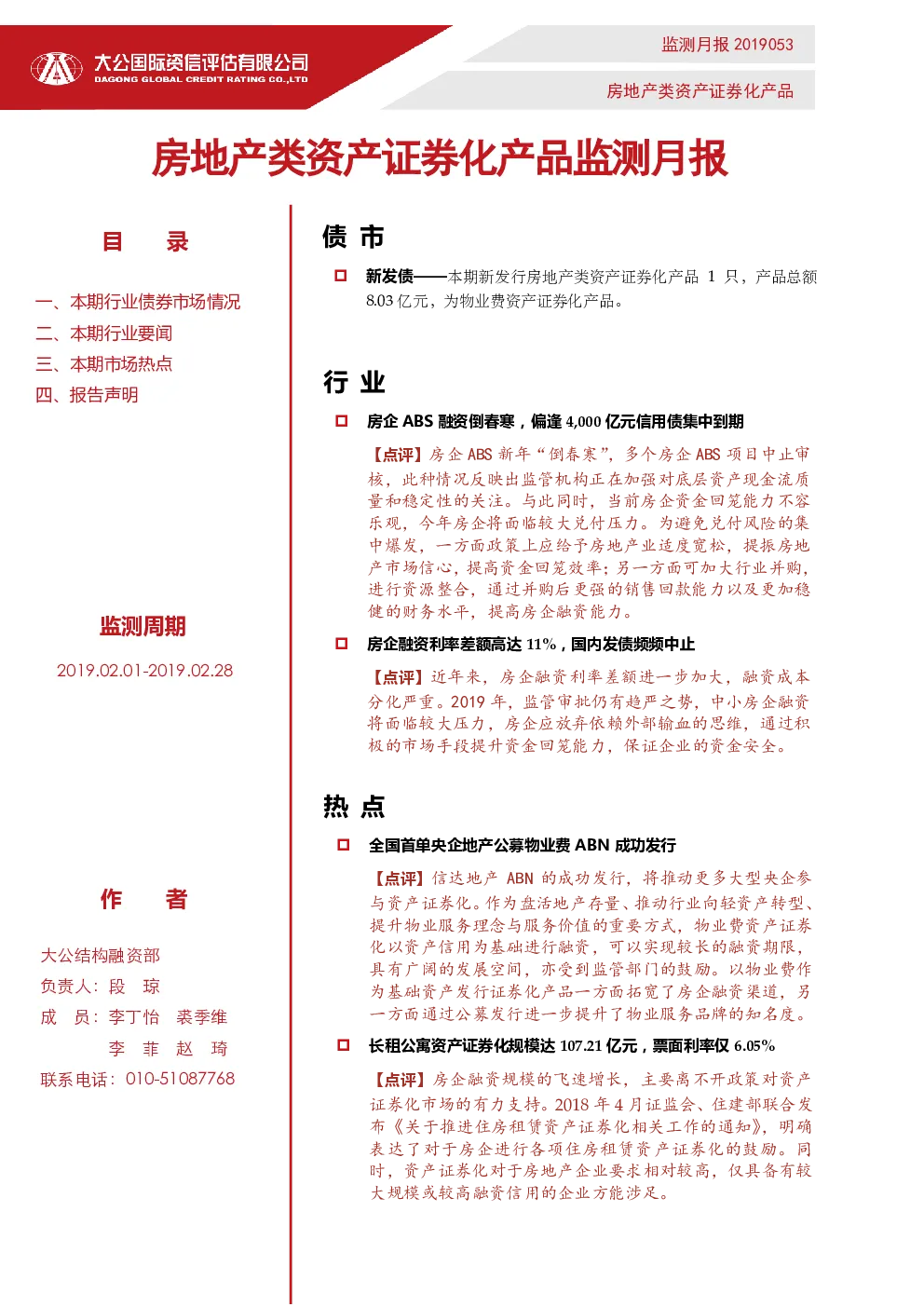 大公国际资信评估有限公司
DAGONG GLOBAL CREDIT RATING CO.,LTD

监测月报 2019053

房地产类资产证券化产品

房地产类资产证券化产品监测月报

目 录

一、本期行业债券市场情况
二、本期行业要闻
三、本期市场热点
四、报告声明

监测周期

2019.02.01-2019.02.28

作 者

大公结构融资部
负责人：段 琼
成 员：李丁怡 裘季维
李 菲 赵 琦
联系电话：010-51087768

债 市

新发债——本期新发行房地产类资产证券化产品 1 只，产品总额 8.03 亿元，为物业费资产证券化产品。

行 业

房企 ABS 融资倒春寒，偏逢 4,000 亿元信用债集中到期

【点评】房企 ABS 新年“倒春寒”，多个房企 ABS 项目中止审核，此种情况反映出监管机构正在加强对底层资产现金流质量和稳定性的关注。与此同时，当前房企资金回笼能力不容乐观，今年房企将面临较大兑付压力。为避免兑付风险的集中爆发，一方面政策上应给予房地产业适度宽松，提振房地产市场信心，提高资金回笼效率；另一方面可加大行业并购，进行资源整合，通过并购后更强的销售回款能力以及更加稳健的财务水平，提高房企融资能力。

房企融资利率差额高达 11%，国内发债频频中止

【点评】近年来，房企融资利率差额进一步加大，融资成本分化严重。2019 年，监管审批仍有趋严之势，中小房企融资将面临较大压力，房企应放弃依赖外部输血的思维，通过积极的市场手段提升资金回笼能力，保证企业的资金安全。

热 点

全国首单央企地产公募物业费 ABN 成功发行

【点评】信达地产 ABN 的成功发行，将推动更多大型央企参与资产证券化。作为盘活地产存量、推动行业向轻资产转型、提升物业服务理念与服务价值的重要方式，物业费资产证券化以资产信用为基础进行融资，可以实现较长的融资期限，具有广阔的发展空间，亦受到监管部门的鼓励。以物业费作为基础资产发行证券化产品一方面拓宽了房企融资渠道，另一方面通过公募发行进一步提升了物业服务品牌的知名度。

长租公寓资产证券化规模达 107.21 亿元，票面利率仅 6.05%

【点评】房企融资规模的飞速增长，主要离不开政策对资产证券化市场的有力支持。2018 年 4 月证监会、住建部联合发布《关于推进住房租赁资产证券化相关工作的通知》，明确表达了对于房企进行各项住房租赁资产证券化的鼓励。同时，资产证券化对于房地产企业要求相对较高，仅具备有较大规模或较高融资信用的企业方能涉足。